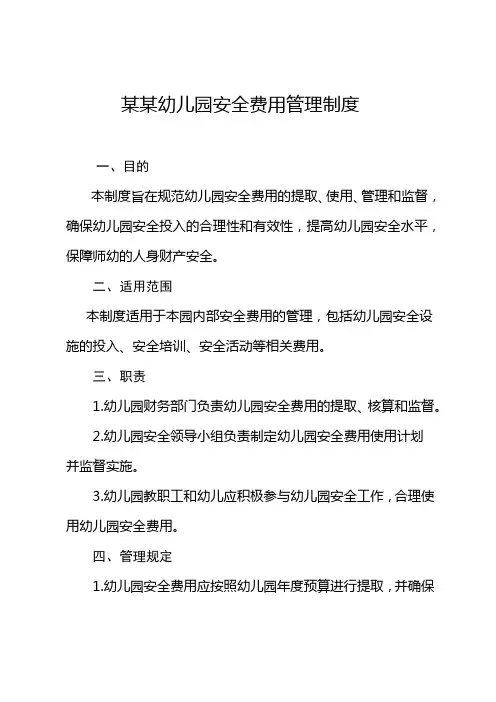 某某幼儿园安全费用管理制度

一、目的

本制度旨在规范幼儿园安全费用的提取、使用、管理和监督，确保幼儿园安全投入的合理性和有效性，提高幼儿园安全水平，保障师幼的人身财产安全。

二、适用范围

本制度适用于本园内部安全费用的管理，包括幼儿园安全设施的投入、安全培训、安全活动等相关费用。

三、职责

1.幼儿园财务部门负责幼儿园安全费用的提取、核算和监督。

2.幼儿园安全领导小组负责制定幼儿园安全费用使用计划并监督实施。

3.幼儿园教职工和幼儿应积极参与幼儿园安全工作，合理使用幼儿园安全费用。

四、管理规定

1.幼儿园安全费用应按照幼儿园年度预算进行提取，并确保